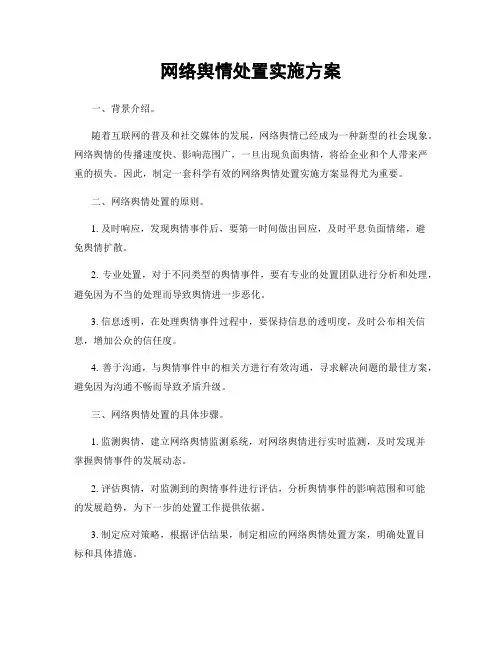 网络舆情处置实施方案

一、背景介绍。

随着互联网的普及和社交媒体的发展，网络舆情已经成为一种新型的社会现象。网络舆情的传播速度快、影响范围广，一旦出现负面舆情，将给企业和个人带来严重的损失。因此，制定一套科学有效的网络舆情处置实施方案显得尤为重要。

二、网络舆情处置的原则。

1. 及时响应，发现舆情事件后，要第一时间做出回应，及时平息负面情绪，避免舆情扩散。

2. 专业处置，对于不同类型的舆情事件，要有专业的处置团队进行分析和处理，避免因为不当的处理而导致舆情进一步恶化。

3. 信息透明，在处理舆情事件过程中，要保持信息的透明度，及时公布相关信息，增加公众的信任度。

4. 善于沟通，与舆情事件中的相关方进行有效沟通，寻求解决问题的最佳方案，避免因为沟通不畅而导致矛盾升级。

三、网络舆情处置的具体步骤。

1. 监测舆情，建立网络舆情监测系统，对网络舆情进行实时监测，及时发现并掌握舆情事件的发展动态。

2. 评估舆情，对监测到的舆情事件进行评估，分析舆情事件的影响范围和可能的发展趋势，为下一步的处置工作提供依据。

3. 制定应对策略，根据评估结果，制定相应的网络舆情处置方案，明确处置目标和具体措施。